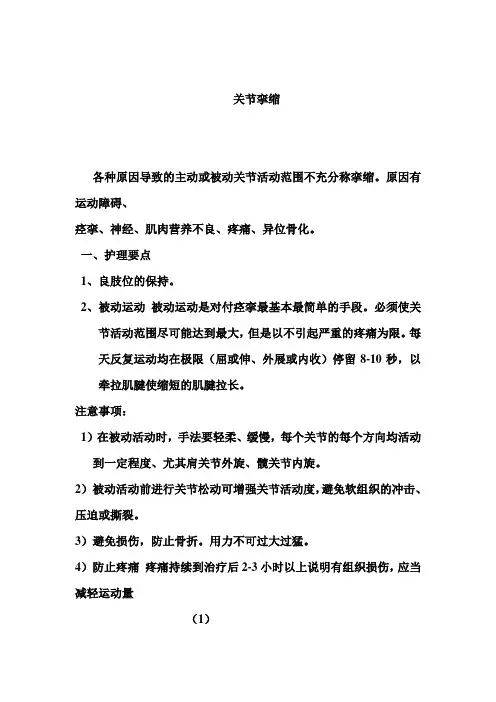 关节挛缩

各种原因导致的主动或被动关节活动范围不充分称挛缩。原因有运动障碍、

痉挛、神经、肌肉营养不良、疼痛、异位骨化。

一、护理要点

1、良肢位的保持。

2、被动运动 被动运动是对付痉挛最基本最简单的手段。必须使关节活动范围尽可能达到最大，但是以不引起严重的疼痛为限。每天反复运动均在极限（屈或伸、外展或内收）停留 8-10 秒，以牵拉肌腱使缩短的肌腱拉长。

注意事项：

1）在被动活动时，手法要轻柔、缓慢，每个关节的每个方向均活动到一定程度、尤其肩关节外旋、髋关节内旋。

2）被动活动前进行关节松动可增强关节活动度，避免软组织的冲击、压迫或撕裂。

3）避免损伤，防止骨折。用力不可过大过猛。

4）防止疼痛 疼痛持续到治疗后 2-3 小时以上说明有组织损伤，应当减轻运动量

（1）